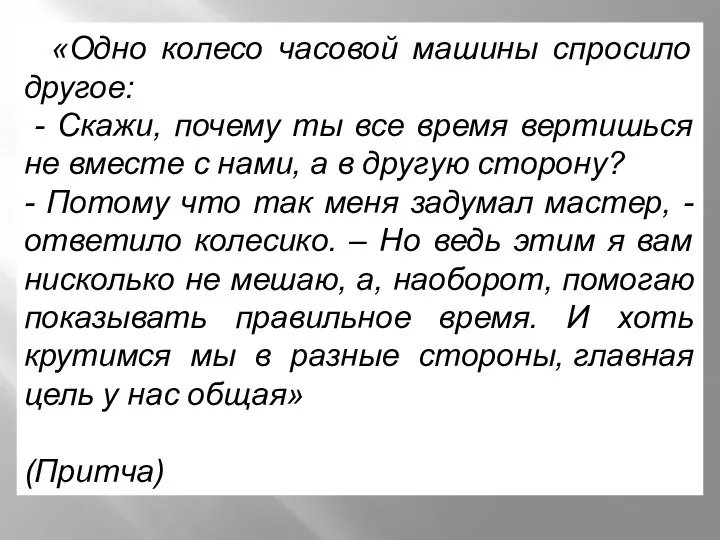 «Одно колесо часовой машины спросило другое:
- Скажи, почему ты все время вертишься не вместе с нами, а в другую сторону?
- Потому что так меня задумал мастер, - ответило колесико. – Но ведь этим я вам нисколько не мешаю, а, наоборот, помогаю показывать правильное время. И хоть крутимся мы в разные стороны, главная цель у нас общая»

(Притча)